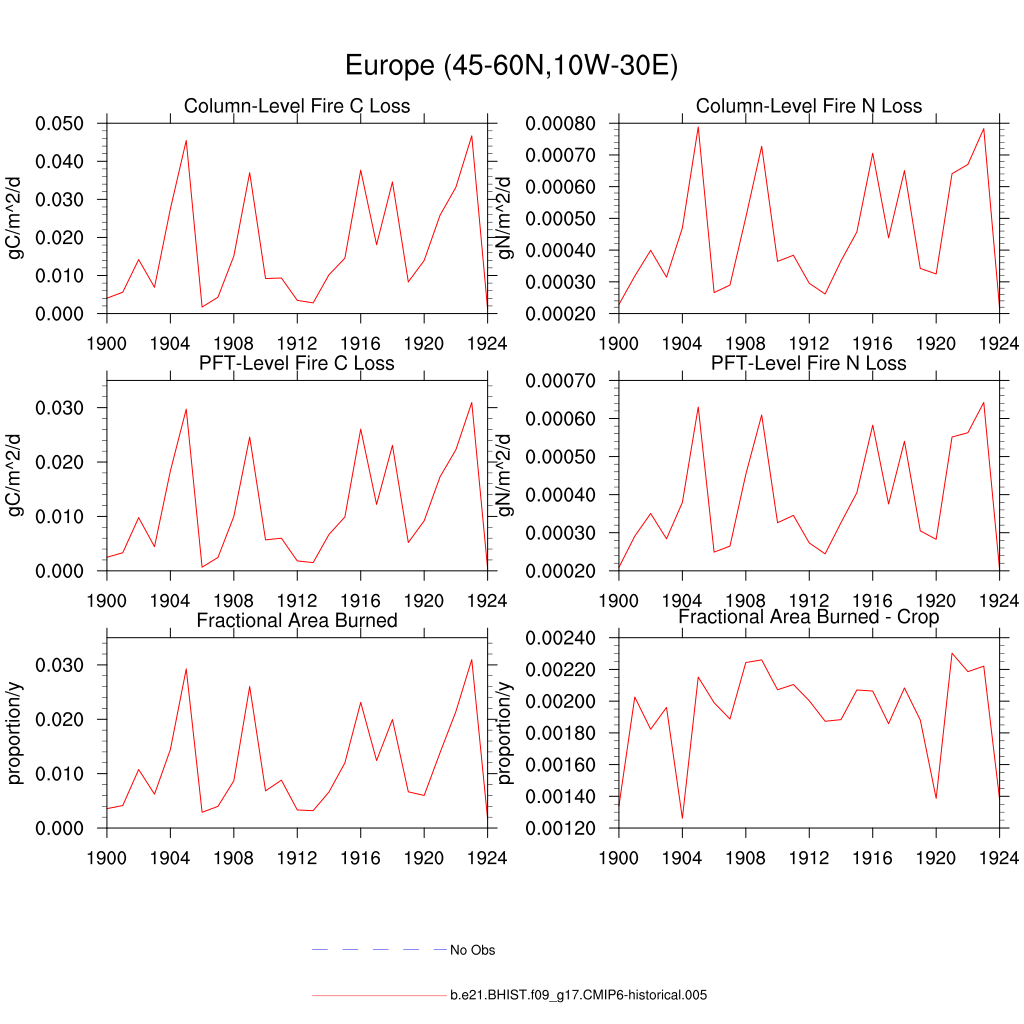 Europe (45-60N,10W-30E)

Column-Level Fire C Loss
gC/m^2/d
0.050
0.040
0.030
0.020
0.010
0.000
1900 1904 1908 1912 1916 1920 1924

Column-Level Fire N Loss
gN/m^2/d
0.00080
0.00070
0.00060
0.00050
0.00040
0.00030
0.00020
1900 1904 1908 1912 1916 1920 1924

PFT-Level Fire C Loss
gC/m^2/d
0.030
0.020
0.010
0.000
1900 1904 1908 1912 1916 1920 1924

PFT-Level Fire N Loss
gN/m^2/d
0.00070
0.00060
0.00050
0.00040
0.00030
0.00020
1900 1904 1908 1912 1916 1920 1924

Fractional Area Burned
proportion/y
0.030
0.020
0.010
0.000
1900 1904 1908 1912 1916 1920 1924

Fractional Area Burned - Crop
proportion/y
0.00240
0.00220
0.00200
0.00180
0.00160
0.00140
0.00120
1900 1904 1908 1912 1916 1920 1924

No Obs

b.e21.BHIST.f09_g17.CMIP6-historical.005